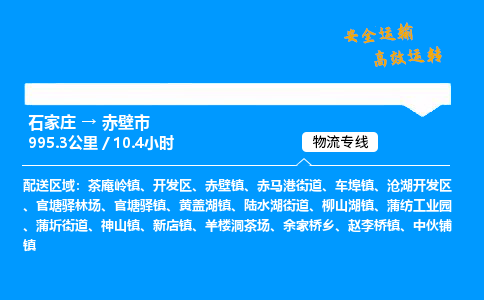 安全运输
高效运转

石家庄 → 赤壁市
995.3公里 / 10.4小时

物流专线

配送区域：茶庵岭镇、开发区、赤壁镇、赤马港街道、车埠镇、沧湖开发区、官塘驿林场、官塘驿镇、黄盖湖镇、陆水湖街道、柳山湖镇、蒲纺工业园、蒲圻街道、神山镇、新店镇、羊楼洞茶场、余家桥乡、赵李桥镇、中伙铺镇